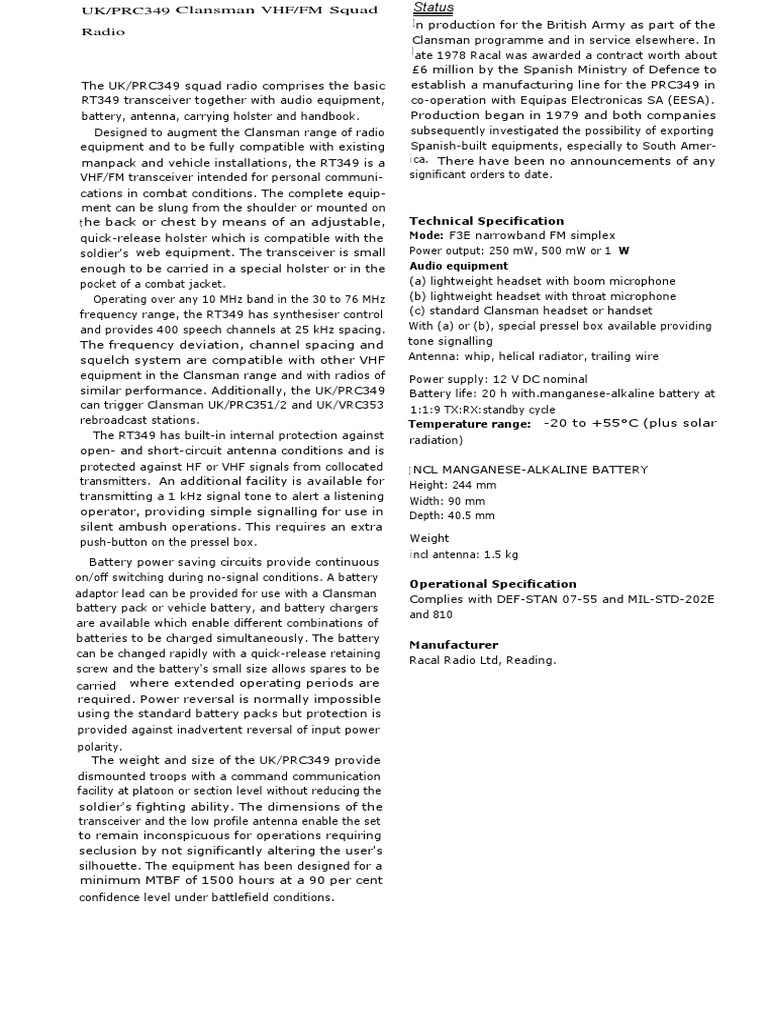 UK/PRC349 Clansman VHF/FM Squad Radio

The UK/PRC349 squad radio comprises the basic RT349 transceiver together with audio equipment, battery, antenna, carrying holster and handbook.

Designed to augment the Clansman range of radio equipment and to be fully compatible with existing manpack and vehicle installations, the RT349 is a VHF/FM transceiver intended for personal communications in combat conditions. The complete equipment can be slung from the shoulder or mounted on the back or chest by means of an adjustable, quick-release holster which is compatible with the soldier's web equipment. The transceiver is small enough to be carried in a special holster or in the pocket of a combat jacket.

Operating over any 10 MHz band in the 30 to 76 MHz frequency range, the RT349 has synthesiser control and provides 400 speech channels at 25 kHz spacing. The frequency deviation, channel spacing and squelch system are compatible with other VHF equipment in the Clansman range and with radios of similar performance. Additionally, the UK/PRC349 can trigger Clansman UK/PRC351/2 and UK/VRC353 rebroadcast stations.

The RT349 has built-in internal protection against open- and short-circuit antenna conditions and is protected against HF or VHF signals from collocated transmitters. An additional facility is available for transmitting a 1 kHz signal tone to alert a listening operator, providing simple signalling for use in silent ambush operations. This requires an extra push-button on the pressel box.

Battery power saving circuits provide continuous on/off switching during no-signal conditions. A battery adaptor lead can be provided for use with a Clansman battery pack or vehicle battery, and battery chargers are available which enable different combinations of batteries to be charged simultaneously. The battery can be changed rapidly with a quick-release retaining screw and the battery's small size allows spares to be carried where extended operating periods are required. Power reversal is normally impossible using the standard battery packs but protection is provided against inadvertent reversal of input power polarity.

The weight and size of the UK/PRC349 provide dismounted troops with a command communication facility at platoon or section level without reducing the soldier's fighting ability. The dimensions of the transceiver and the low profile antenna enable the set to remain inconspicuous for operations requiring seclusion by not significantly altering the user's silhouette. The equipment has been designed for a minimum MTBF of 1500 hours at a 90 per cent confidence level under battlefield conditions.

Status
In production for the British Army as part of the Clansman programme and in service elsewhere. In late 1978 Racal was awarded a contract worth about £6 million by the Spanish Ministry of Defence to establish a manufacturing line for the PRC349 in co-operation with Equipas Electronicas SA (EESA). Production began in 1979 and both companies subsequently investigated the possibility of exporting Spanish-built equipments, especially to South America. There have been no announcements of any significant orders to date.

Technical Specification
Mode: F3E narrowband FM simplex
Power output: 250 mW, 500 mW or 1 W
Audio equipment
(a) lightweight headset with boom microphone
(b) lightweight headset with throat microphone
(c) standard Clansman headset or handset
With (a) or (b), special pressel box available providing tone signalling
Antenna: whip, helical radiator, trailing wire

Power supply: 12 V DC nominal
Battery life: 20 h with.manganese-alkaline battery at 1:1:9 TX:RX:standby cycle
Temperature range: -20 to +55°C (plus solar radiation)

INCL MANGANESE-ALKALINE BATTERY
Height: 244 mm
Width: 90 mm
Depth: 40.5 mm

Weight
incl antenna: 1.5 kg

Operational Specification
Complies with DEF-STAN 07-55 and MIL-STD-202E and 810

Manufacturer
Racal Radio Ltd, Reading.